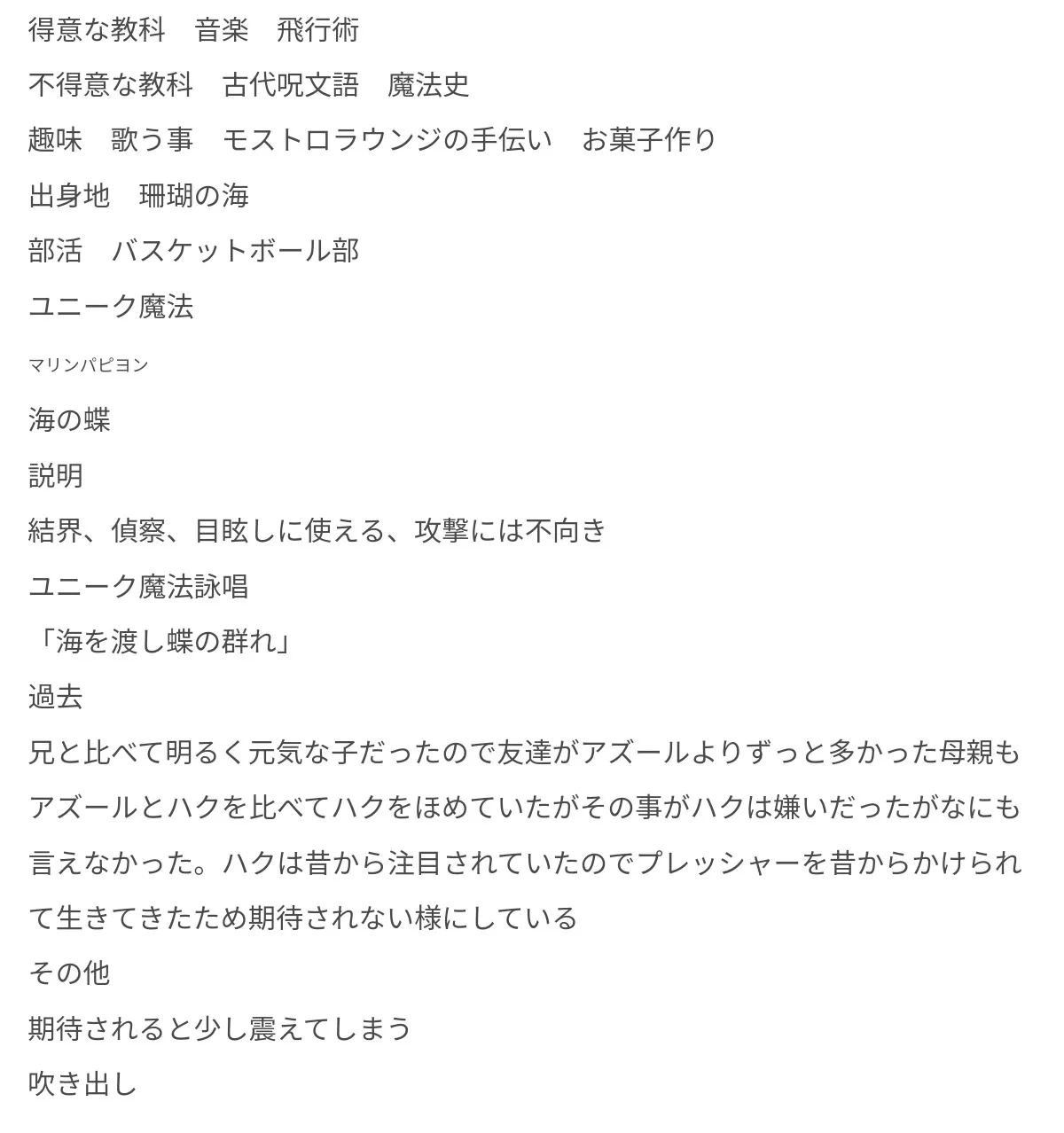 得意な教科　音楽　飛行術

不得意な教科　古代呪文語　魔法史

趣味　歌う事　モストロラウンジの手伝い　お菓子作り

出身地　珊瑚の海

部活　バスケットボール部

ユニーク魔法

マリンパピヨン

海の蝶

説明

結界、偵察、目眩しに使える、攻撃には不向き

ユニーク魔法詠唱

「海を渡し蝶の群れ」

過去

兄と比べて明るく元気な子だったので友達がアズールよりずっと多かった母親もアズールとハクを比べてハクをほめていたがその事がハクは嫌いだったがなにも言えなかった。ハクは昔から注目されていたのでプレッシャーを昔からかけられて生きてきたため期待されない様にしている

その他

期待されると少し震えてしまう

吹き出し